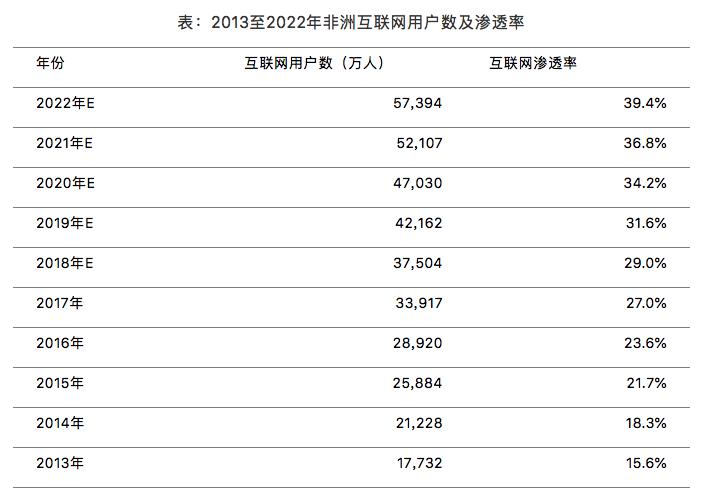 表：2013至2022年非洲互联网用户数及渗透率

| 年份 | 互联网用户数（万人） | 互联网渗透率 |
|---|---|---|
| 2022年E | 57,394 | 39.4% |
| 2021年E | 52,107 | 36.8% |
| 2020年E | 47,030 | 34.2% |
| 2019年E | 42,162 | 31.6% |
| 2018年E | 37,504 | 29.0% |
| 2017年 | 33,917 | 27.0% |
| 2016年 | 28,920 | 23.6% |
| 2015年 | 25,884 | 21.7% |
| 2014年 | 21,228 | 18.3% |
| 2013年 | 17,732 | 15.6% |